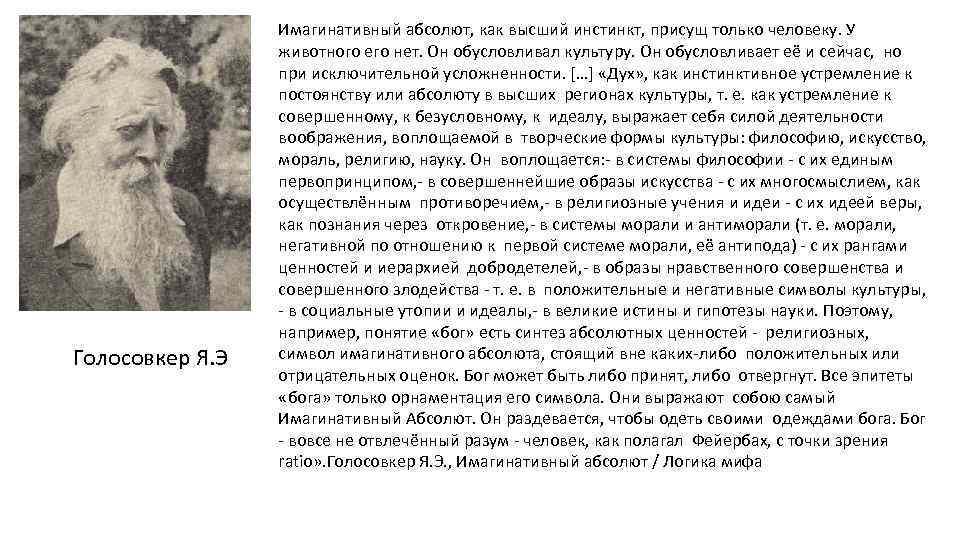 Голосовкер Я.Э

Имагинативный абсолют, как высший инстинкт, присущ только человеку. У животного его нет. Он обусловливал культуру. Он обусловливает её и сейчас, но при исключительной усложненности. […] «Дух», как инстинктивное устремление к постоянству или абсолюту в высших регионах культуры, т. е. как устремление к совершенному, к безусловному, к идеалу, выражает себя силой деятельности воображения, воплощаемой в творческие формы культуры: философию, искусство, мораль, религию, науку. Он воплощается:- в системы философии - с их единым первопринципом,- в совершеннейшие образы искусства - с их многосмыслием, как осуществлённым противоречием,- в религиозные учения и идеи - с их идеей веры, как познания через откровение,- в системы морали и антиморали (т. е. морали, негативной по отношению к первой системе морали, её антипода) - с их рангами ценностей и иерархией добродетелей,- в образы нравственного совершенства и совершенного злодейства - т. е. в положительные и негативные символы культуры, - в социальные утопии и идеалы,- в великие истины и гипотезы науки. Поэтому, например, понятие «бог» есть синтез абсолютных ценностей - религиозных, символ имагинативного абсолюта, стоящий вне каких-либо положительных или отрицательных оценок. Бог может быть либо принят, либо отвергнут. Все эпитеты «бога» только орнаментация его символа. Они выражают собою самый Имагинативный Абсолют. Он раздевается, чтобы одеть своими одеждами бога. Бог - вовсе не отвлечённый разум - человек, как полагал Фейербах, с точки зрения ratio».Голосовкер Я.Э., Имагинативный абсолют / Логика мифа